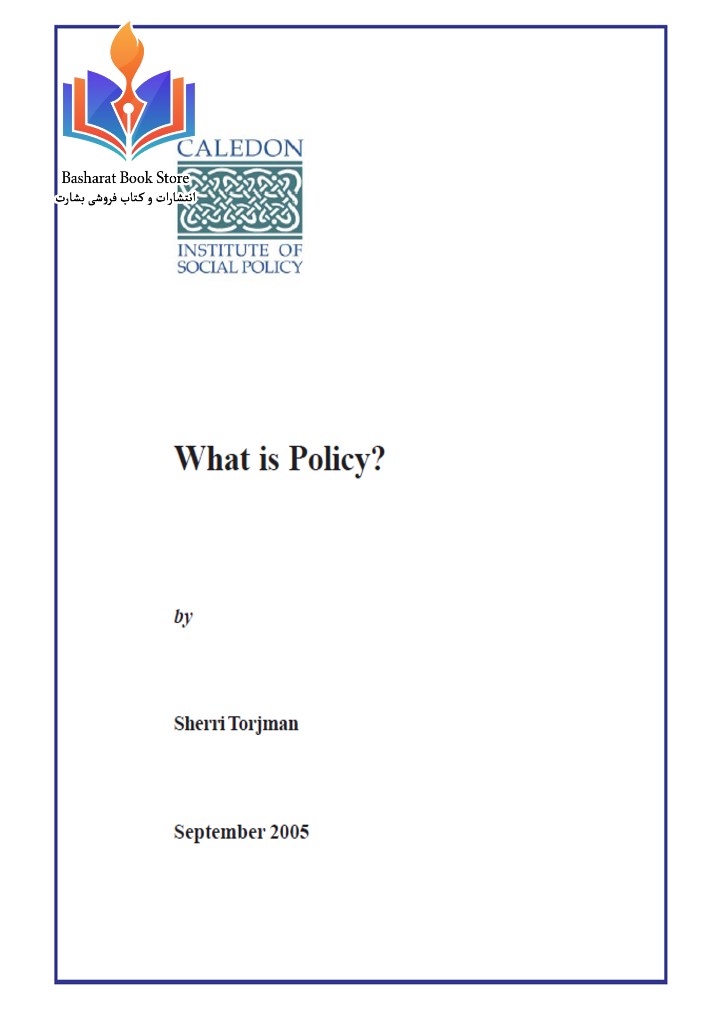 Basharat Book Store
انتشارات و کتاب فروشی بشارت

CALEDON
INSTITUTE OF
SOCIAL POLICY

What is Policy?

by

Sherri Torjman

September 2005